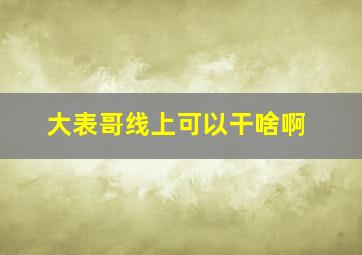 大表哥线上可以干啥啊